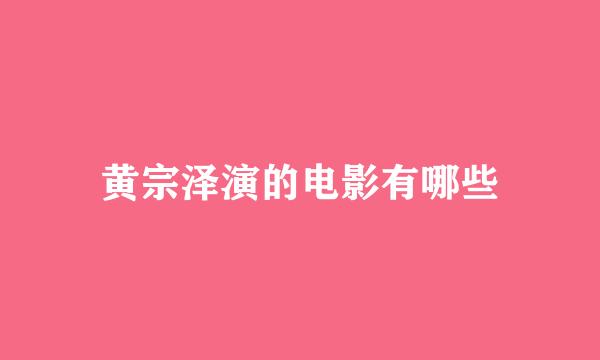 黄宗泽演的电影有哪些